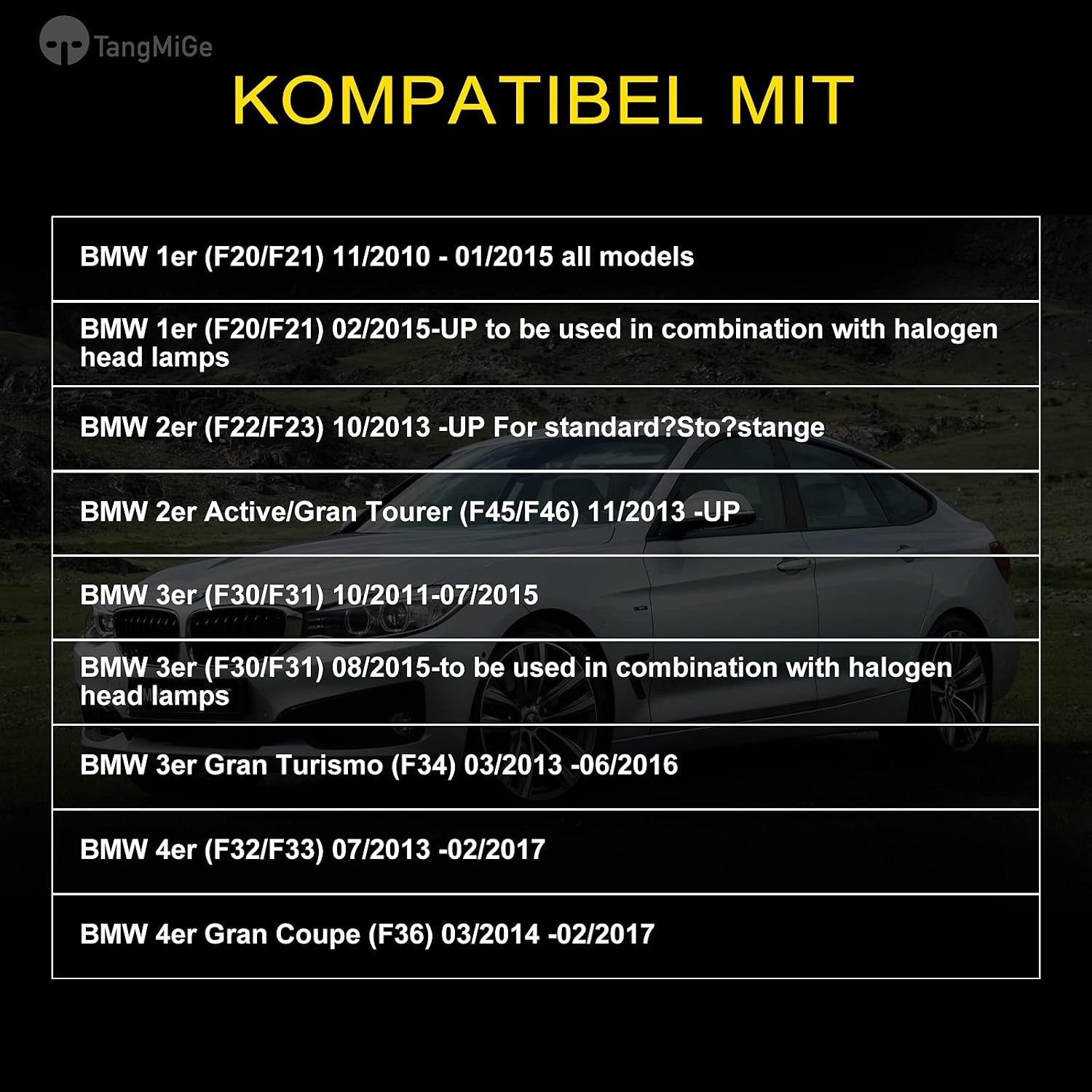 TangMiGe

KOMPATIBEL MIT

BMW 1er (F20/F21) 11/2010 - 01/2015 all models

BMW 1er (F20/F21) 02/2015-UP to be used in combination with halogen head lamps

BMW 2er (F22/F23) 10/2013 -UP For standard?Sto?stange

BMW 2er Active/Gran Tourer (F45/F46) 11/2013 -UP

BMW 3er (F30/F31) 10/2011-07/2015

BMW 3er (F30/F31) 08/2015-to be used in combination with halogen head lamps

BMW 3er Gran Turismo (F34) 03/2013 -06/2016

BMW 4er (F32/F33) 07/2013 -02/2017

BMW 4er Gran Coupe (F36) 03/2014 -02/2017